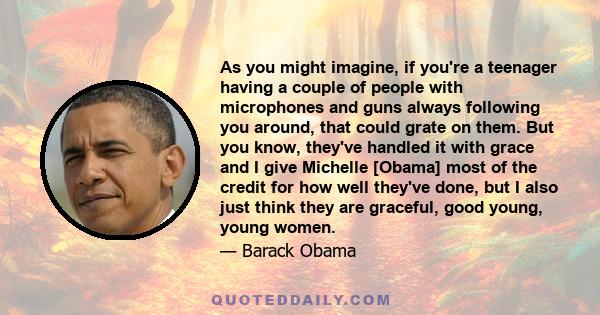 As you might imagine, if you're a teenager having a couple of people with microphones and guns always following you around, that could grate on them. But you know, they've handled it with grace and I give Michelle [Obama] most of the credit for how well they've done, but I also just think they are graceful, good young, young women.

— Barack Obama

QUOTEDDAILY.COM